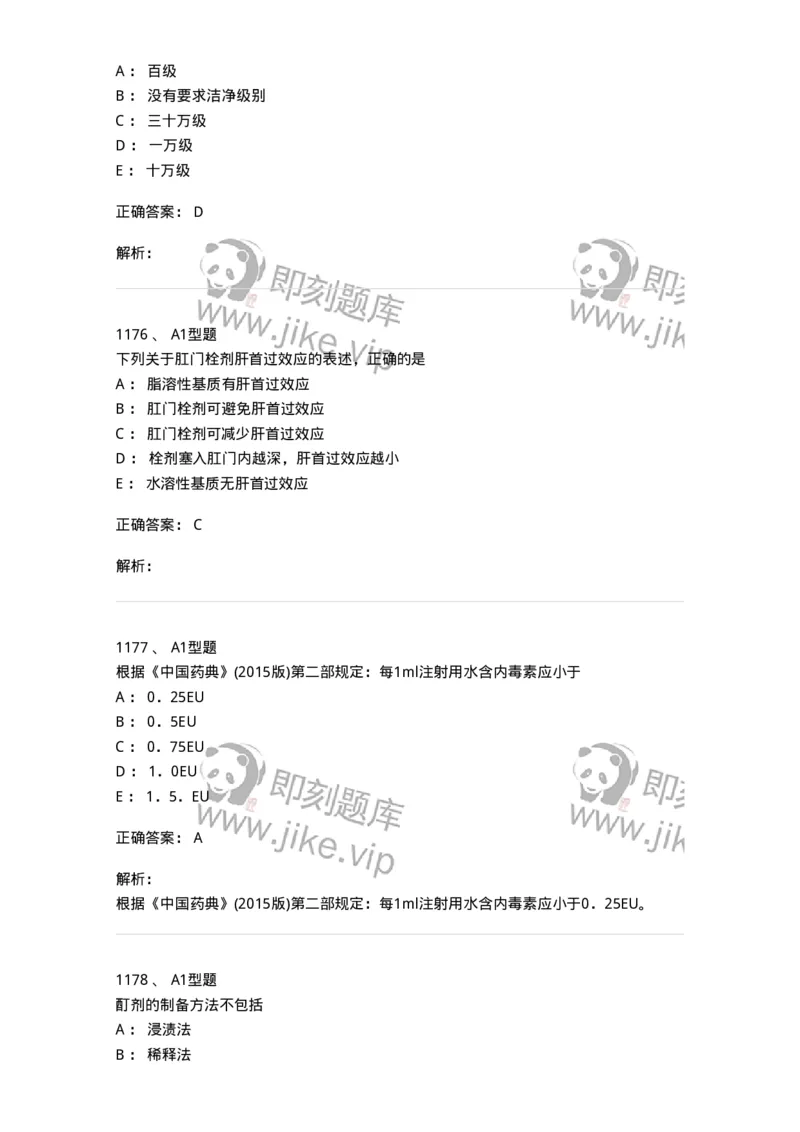 A： 百级
B： 没有要求洁净级别
C： 三十万级
D： 一万级
E： 十万级

正确答案： D

解析：

即刻题库 www.jike.vip 即刻 www.jik

1176 、 A1型题
下列关于肛门栓剂肝首过效应的表述，正确的是
A： 脂溶性基质有肝首过效应
B： 肛门栓剂可避免肝首过效应
C： 肛门栓剂可减少肝首过效应
D： 栓剂塞入肛门内越深，肝首过效应越小
E： 水溶性基质无肝首过效应

正确答案： C

解析：

1177 、 A1型题
根据《中国药典》(2015版)第二部规定：每1ml注射用水含内毒素应小于
A： 0．25EU
B： 0．5EU
C： 0．75EU
D： 1．0EU
E： 1．5．EU

即刻题库 www.jike.vip 即刻 www.jik

正确答案： A

解析：
根据《中国药典》(2015版)第二部规定：每1ml注射用水含内毒素应小于0．25EU。

1178 、 A1型题
酊剂的制备方法不包括
A： 浸渍法
B： 稀释法